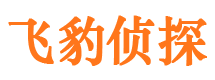 飞豹侦探